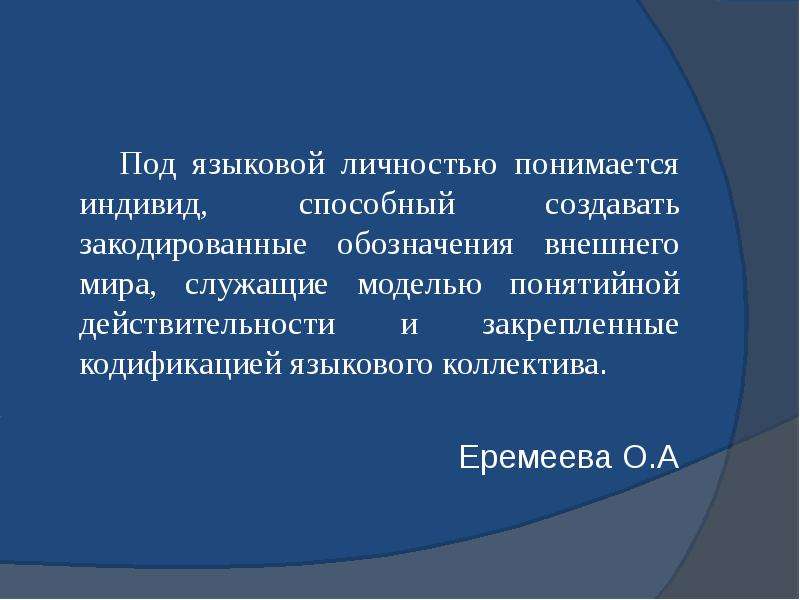 Под языковой личностью понимается индивид, способный создавать закодированные обозначения внешнего мира, служащие моделью понятийной действительности и закрепленные кодификацией языкового коллектива.

Еремеева О.А